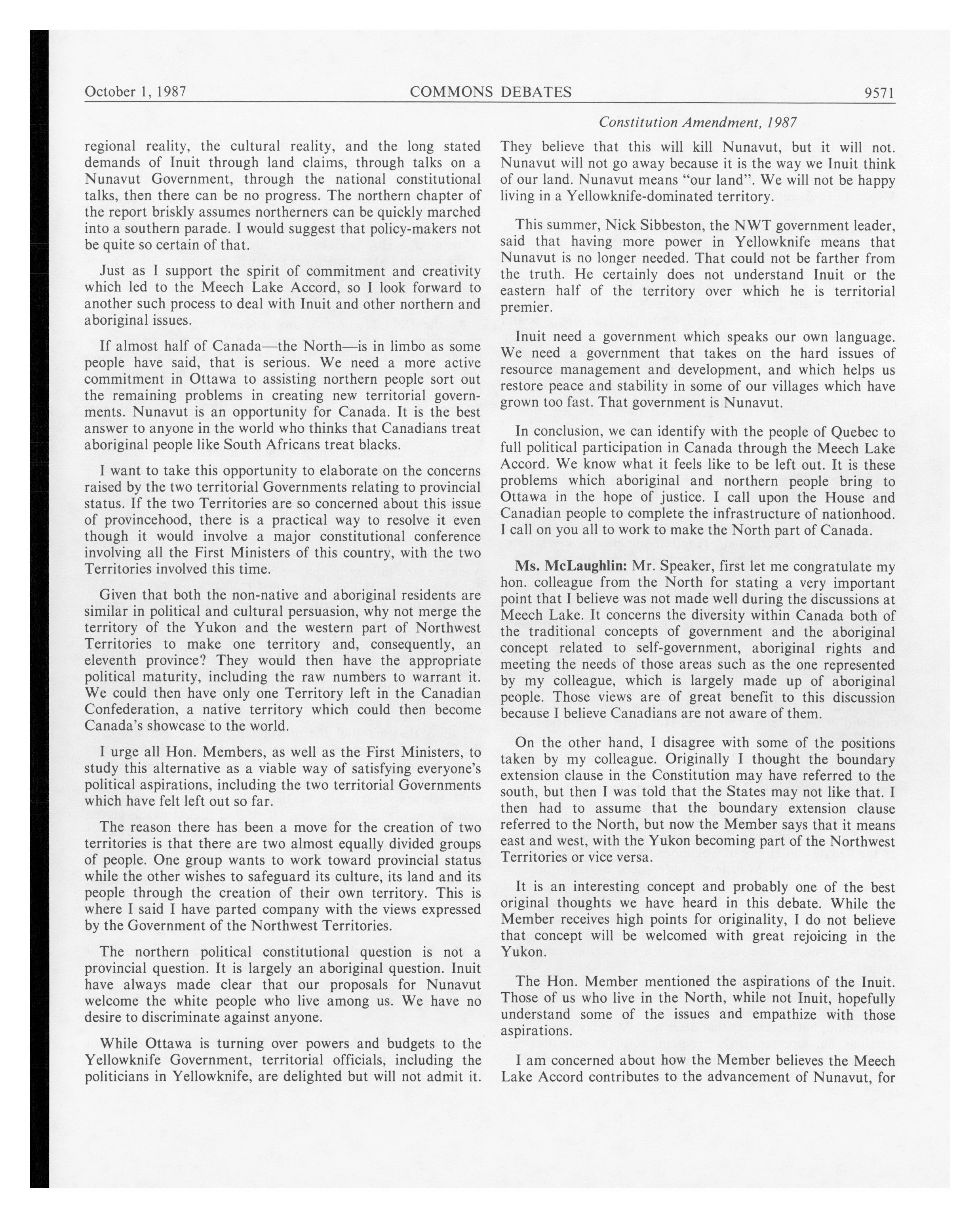 October 1, 1987 COMMONS DEBATES 9571

Constitution Amendment, 1987

regional reality, the cultural reality, and the long stated demands of Inuit through land claims, through talks on a Nunavut Government, through the national constitutional talks, then there can be no progress. The northern chapter of the report briskly assumes northerners can be quickly marched into a southern parade. I would suggest that policy-makers not be quite so certain of that.

Just as I support the spirit of commitment and creativity which led to the Meech Lake Accord, so I look forward to another such process to deal with Inuit and other northern and aboriginal issues.

If almost half of Canada—the North—is in limbo as some people have said, that is serious. We need a more active commitment in Ottawa to assisting northern people sort out the remaining problems in creating new territorial governments. Nunavut is an opportunity for Canada. It is the best answer to anyone in the world who thinks that Canadians treat aboriginal people like South Africans treat blacks.

I want to take this opportunity to elaborate on the concerns raised by the two territorial Governments relating to provincial status. If the two Territories are so concerned about this issue of provincehood, there is a practical way to resolve it even though it would involve a major constitutional conference involving all the First Ministers of this country, with the two Territories involved this time.

Given that both the non-native and aboriginal residents are similar in political and cultural persuasion, why not merge the territory of the Yukon and the western part of Northwest Territories to make one territory and, consequently, an eleventh province? They would then have the appropriate political maturity, including the raw numbers to warrant it. We could then have only one Territory left in the Canadian Confederation, a native territory which could then become Canada's showcase to the world.

I urge all Hon. Members, as well as the First Ministers, to study this alternative as a viable way of satisfying everyone's political aspirations, including the two territorial Governments which have felt left out so far.

The reason there has been a move for the creation of two territories is that there are two almost equally divided groups of people. One group wants to work toward provincial status while the other wishes to safeguard its culture, its land and its people through the creation of their own territory. This is where I said I have parted company with the views expressed by the Government of the Northwest Territories.

The northern political constitutional question is not a provincial question. It is largely an aboriginal question. Inuit have always made clear that our proposals for Nunavut welcome the white people who live among us. We have no desire to discriminate against anyone.

While Ottawa is turning over powers and budgets to the Yellowknife Government, territorial officials, including the politicians in Yellowknife, are delighted but will not admit it. They believe that this will kill Nunavut, but it will not. Nunavut will not go away because it is the way we Inuit think of our land. Nunavut means "our land". We will not be happy living in a Yellowknife-dominated territory.

This summer, Nick Sibbeston, the NWT government leader, said that having more power in Yellowknife means that Nunavut is no longer needed. That could not be farther from the truth. He certainly does not understand Inuit or the eastern half of the territory over which he is territorial premier.

Inuit need a government which speaks our own language. We need a government that takes on the hard issues of resource management and development, and which helps us restore peace and stability in some of our villages which have grown too fast. That government is Nunavut.

In conclusion, we can identify with the people of Quebec to full political participation in Canada through the Meech Lake Accord. We know what it feels like to be left out. It is these problems which aboriginal and northern people bring to Ottawa in the hope of justice. I call upon the House and Canadian people to complete the infrastructure of nationhood. I call on you all to work to make the North part of Canada.

Ms. McLaughlin: Mr. Speaker, first let me congratulate my hon. colleague from the North for stating a very important point that I believe was not made well during the discussions at Meech Lake. It concerns the diversity within Canada both of the traditional concepts of government and the aboriginal concept related to self-government, aboriginal rights and meeting the needs of those areas such as the one represented by my colleague, which is largely made up of aboriginal people. Those views are of great benefit to this discussion because I believe Canadians are not aware of them.

On the other hand, I disagree with some of the positions taken by my colleague. Originally I thought the boundary extension clause in the Constitution may have referred to the south, but then I was told that the States may not like that. I then had to assume that the boundary extension clause referred to the North, but now the Member says that it means east and west, with the Yukon becoming part of the Northwest Territories or vice versa.

It is an interesting concept and probably one of the best original thoughts we have heard in this debate. While the Member receives high points for originality, I do not believe that concept will be welcomed with great rejoicing in the Yukon.

The Hon. Member mentioned the aspirations of the Inuit. Those of us who live in the North, while not Inuit, hopefully understand some of the issues and empathize with those aspirations.

I am concerned about how the Member believes the Meech Lake Accord contributes to the advancement of Nunavut, for